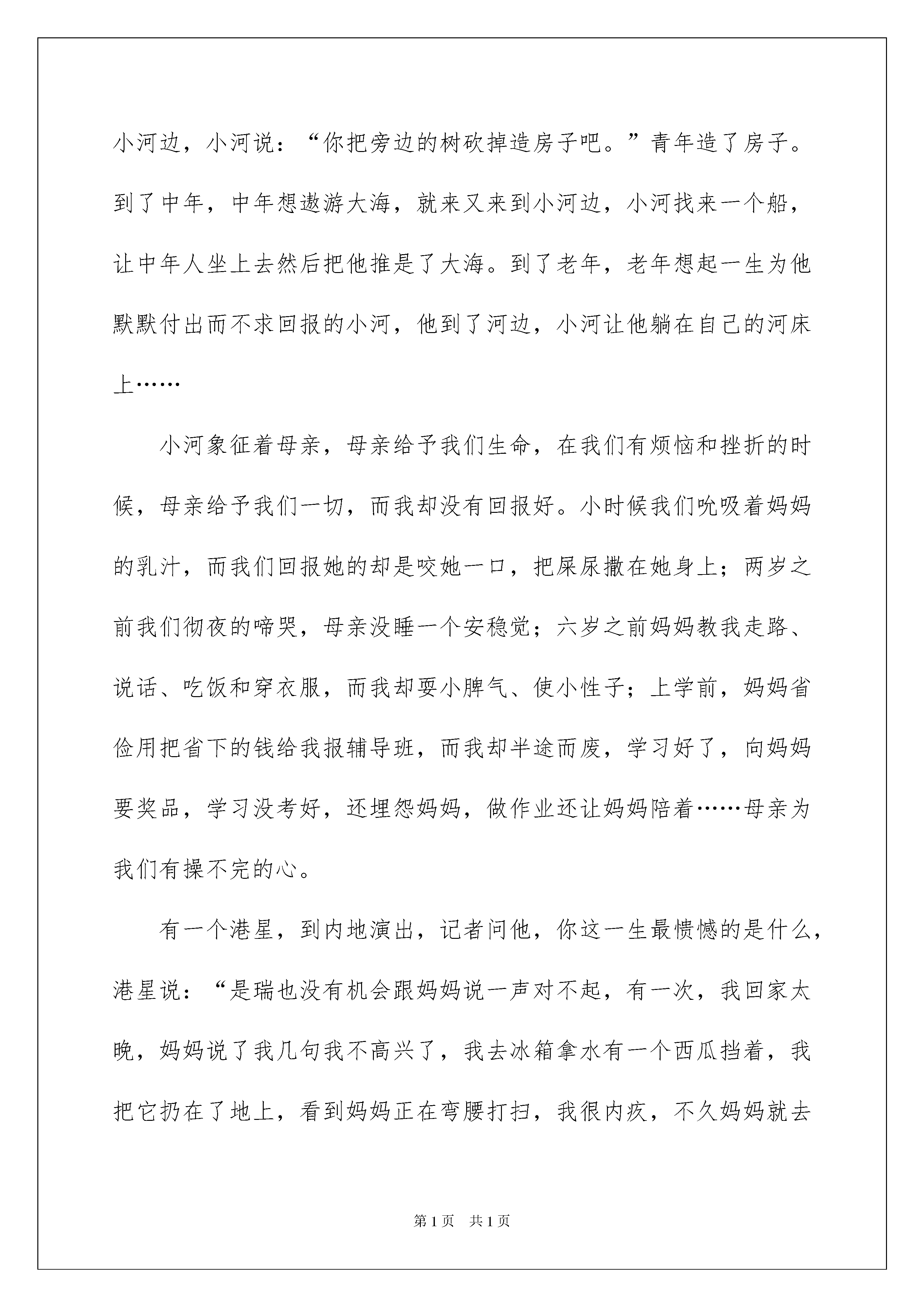 小河边，小河说：“你把旁边的树砍掉造房子吧。”青年造了房子。到了中年，中年想遨游大海，就来又来到小河边，小河找来一个船，让中年人坐上去然后把他推是了大海。到了老年，老年想起一生为他默默付出而不求回报的小河，他到了河边，小河让他躺在自己的河床上……

小河象征着母亲，母亲给予我们生命，在我们有烦恼和挫折的时候，母亲给予我们一切，而我却没有回报好。小时候我们吮吸着妈妈的乳汁，而我们回报她的却是咬她一口，把屎尿撒在她身上；两岁之前我们彻夜的啼哭，母亲没睡一个安稳觉；六岁之前妈妈教我走路、说话、吃饭和穿衣服，而我却耍小脾气、使小性子；上学前，妈妈省俭用把省下的钱给我报辅导班，而我却半途而废，学习好了，向妈妈要奖品，学习没考好，还埋怨妈妈，做作业还让妈妈陪着……母亲为我们有操不完的心。

有一个港星，到内地演出，记者问他，你这一生最愦憾的是什么，港星说：“是瑞也没有机会跟妈妈说一声对不起，有一次，我回家太晚，妈妈说了我几句我不高兴了，我去冰箱拿水有一个西瓜挡着，我把它扔在了地上，看到妈妈正在弯腰打扫，我很内疚，不久妈妈就去

第1页　共1页